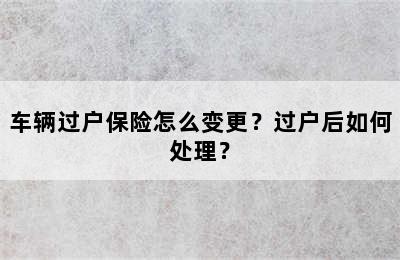 车辆过户保险怎么变更？过户后如何处理？